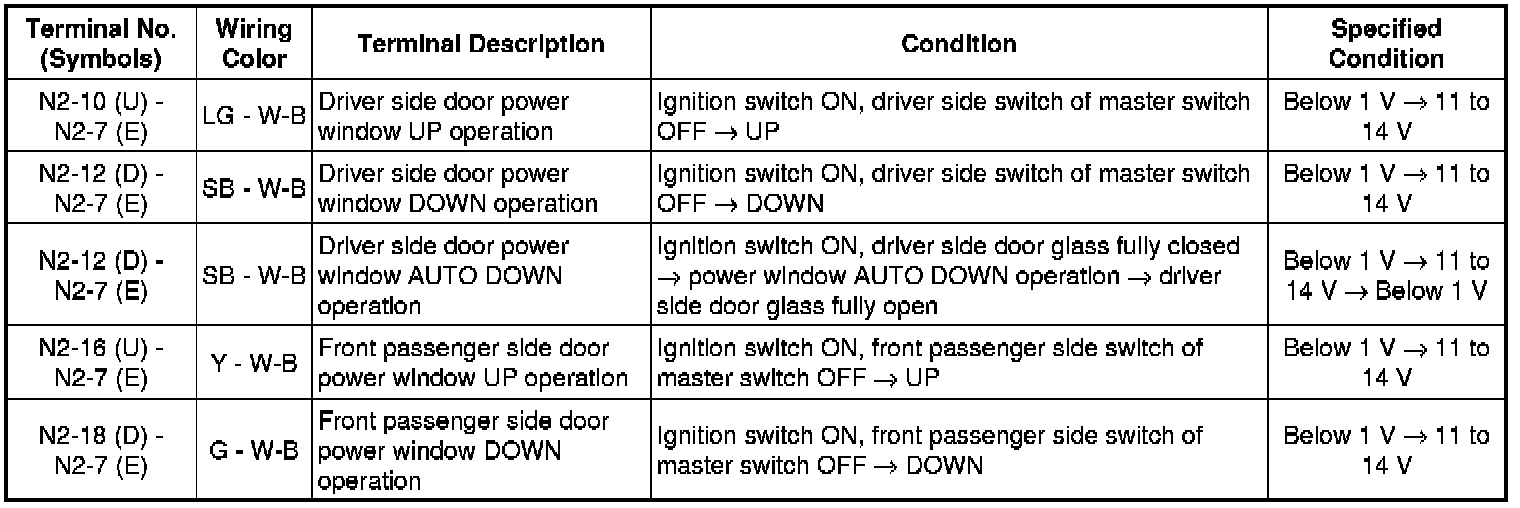 | Terminal No. (Symbols) | Wiring Color | Terminal Description | Condition | Specified Condition |
|---|---|---|---|---|
| N2-10 (U) - N2-7 (E) | LG - W-B | Driver side door power window UP operation | Ignition switch ON, driver side switch of master switch OFF → UP | Below 1 V → 11 to 14 V |
| N2-12 (D) - N2-7 (E) | SB - W-B | Driver side door power window DOWN operation | Ignition switch ON, driver side switch of master switch OFF → DOWN | Below 1 V → 11 to 14 V |
| N2-12 (D) - N2-7 (E) | SB - W-B | Driver side door power window AUTO DOWN operation | Ignition switch ON, driver side door glass fully closed → power window AUTO DOWN operation → driver side door glass fully open | Below 1 V → 11 to 14 V → Below 1 V |
| N2-16 (U) - N2-7 (E) | Y - W-B | Front passenger side door power window UP operation | Ignition switch ON, front passenger side switch of master switch OFF → UP | Below 1 V → 11 to 14 V |
| N2-18 (D) - N2-7 (E) | G - W-B | Front passenger side door power window DOWN operation | Ignition switch ON, front passenger side switch of master switch OFF → DOWN | Below 1 V → 11 to 14 V |